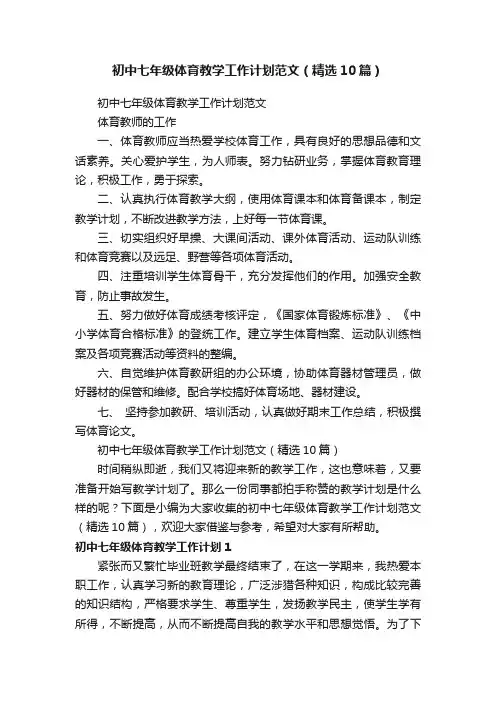 初中七年级体育教学工作计划范文（精选10篇）

初中七年级体育教学工作计划范文

体育教师的工作

一、体育教师应当热爱学校体育工作，具有良好的思想品德和文话素养。关心爱护学生，为人师表。努力钻研业务，掌握体育教育理论，积极工作，勇于探索。

二、认真执行体育教学大纲，使用体育课本和体育备课本，制定教学计划，不断改进教学方法，上好每一节体育课。

三、切实组织好早操、大课间活动、课外体育活动、运动队训练和体育竞赛以及远足、野营等各项体育活动。

四、注重培训学生体育骨干，充分发挥他们的作用。加强安全教育，防止事故发生。

五、努力做好体育成绩考核评定，《国家体育锻炼标准》、《中小学体育合格标准》的登统工作。建立学生体育档案、运动队训练档案及各项竞赛活动等资料的整编。

六、自觉维护体育教研组的办公环境，协助体育器材管理员，做好器材的保管和维修。配合学校搞好体育场地、器材建设。

七、 坚持参加教研、培训活动，认真做好期末工作总结，积极撰写体育论文。

初中七年级体育教学工作计划范文（精选10篇）

时间稍纵即逝，我们又将迎来新的教学工作，这也意味着，又要准备开始写教学计划了。那么一份同事都拍手称赞的教学计划是什么样的呢？下面是小编为大家收集的初中七年级体育教学工作计划范文（精选10篇），欢迎大家借鉴与参考，希望对大家有所帮助。

初中七年级体育教学工作计划1

紧张而又繁忙毕业班教学最终结束了，在这一学期来，我热爱本职工作，认真学习新的教育理论，广泛涉猎各种知识，构成比较完善的知识结构，严格要求学生、尊重学生，发扬教学民主，使学生学有所得，不断提高，从而不断提高自我的教学水平和思想觉悟。为了下